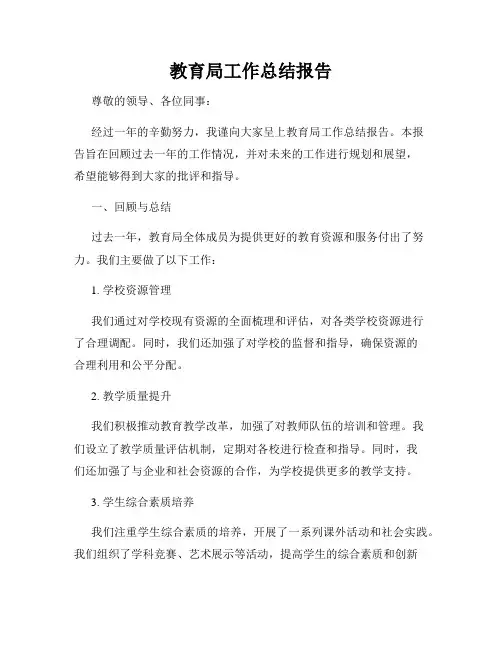 教育局工作总结报告

尊敬的领导、各位同事：

经过一年的辛勤努力，我谨向大家呈上教育局工作总结报告。本报告旨在回顾过去一年的工作情况，并对未来的工作进行规划和展望，希望能够得到大家的批评和指导。

一、回顾与总结

过去一年，教育局全体成员为提供更好的教育资源和服务付出了努力。我们主要做了以下工作：

1. 学校资源管理

我们通过对学校现有资源的全面梳理和评估，对各类学校资源进行了合理调配。同时，我们还加强了对学校的监督和指导，确保资源的合理利用和公平分配。

2. 教学质量提升

我们积极推动教育教学改革，加强了对教师队伍的培训和管理。我们设立了教学质量评估机制，定期对各校进行检查和指导。同时，我们还加强了与企业和社会资源的合作，为学校提供更多的教学支持。

3. 学生综合素质培养

我们注重学生综合素质的培养，开展了一系列课外活动和社会实践。我们组织了学科竞赛、艺术展示等活动，提高学生的综合素质和创新